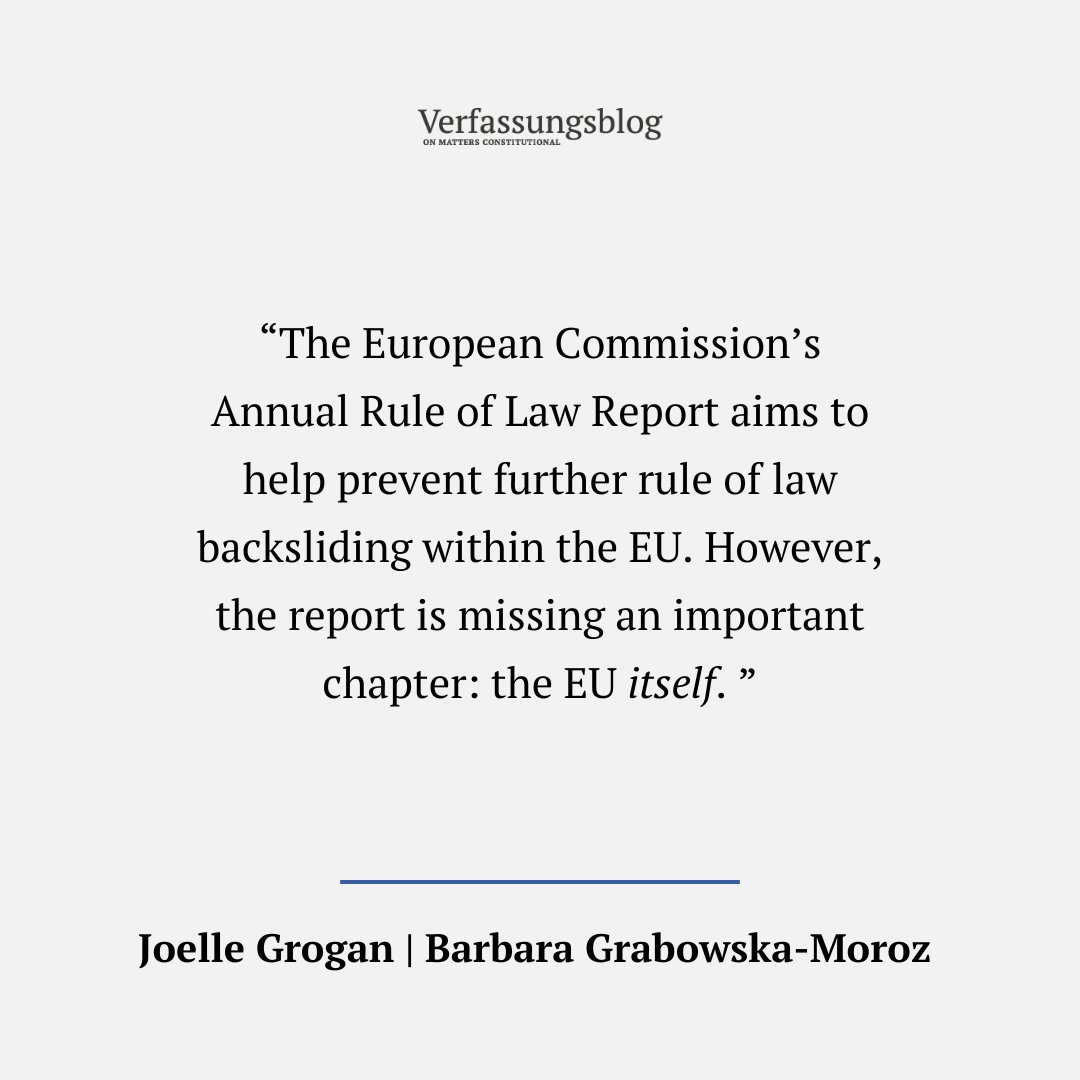 Verfassungsblog
ON MATTERS CONSTITUTIONAL

“The European Commission’s Annual Rule of Law Report aims to help prevent further rule of law backsliding within the EU. However, the report is missing an important chapter: the EU itself. ”

Joelle Grogan | Barbara Grabowska-Moroz